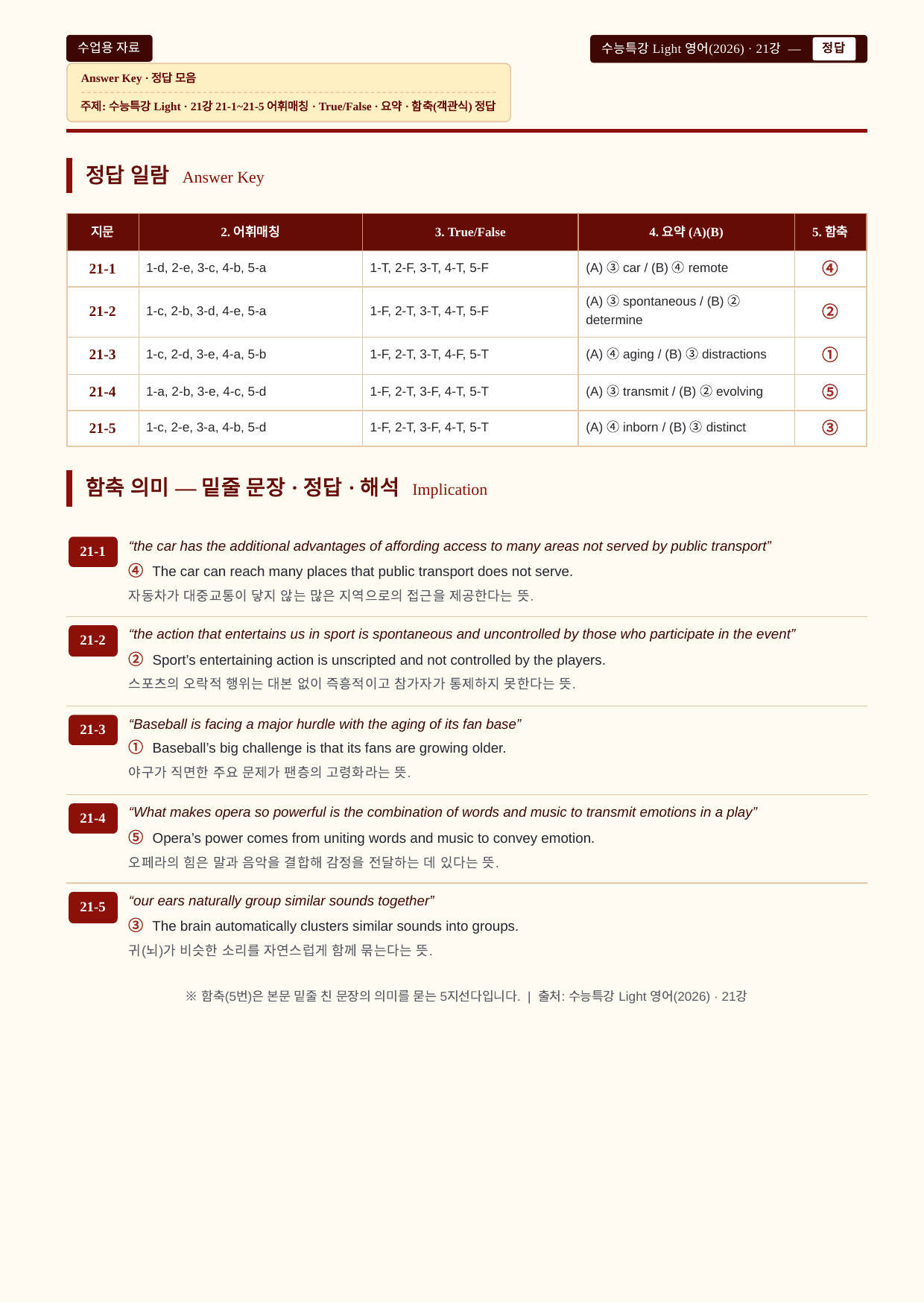 수업용 자료

수능특강 Light 영어(2026) · 21강 — 정답

Answer Key · 정답 모음

주제: 수능특강 Light · 21강 21-1~21-5 어휘매칭 · True/False · 요약 · 함축(객관식) 정답

정답 일람 Answer Key

| 지문 | 2. 어휘매칭 | 3. True/False | 4. 요약 (A)(B) | 5. 함축 |
|---|---|---|---|---|
| 21-1 | 1-d, 2-e, 3-c, 4-b, 5-a | 1-T, 2-F, 3-T, 4-T, 5-F | (A) ③ car / (B) ④ remote | ④ |
| 21-2 | 1-c, 2-b, 3-d, 4-e, 5-a | 1-F, 2-T, 3-T, 4-T, 5-F | (A) ③ spontaneous / (B) ② determine | ② |
| 21-3 | 1-c, 2-d, 3-e, 4-a, 5-b | 1-F, 2-T, 3-T, 4-F, 5-T | (A) ④ aging / (B) ③ distractions | ① |
| 21-4 | 1-a, 2-b, 3-e, 4-c, 5-d | 1-F, 2-T, 3-F, 4-T, 5-T | (A) ③ transmit / (B) ② evolving | ⑤ |
| 21-5 | 1-c, 2-e, 3-a, 4-b, 5-d | 1-F, 2-T, 3-F, 4-T, 5-T | (A) ④ inborn / (B) ③ distinct | ③ |

함축 의미 — 밑줄 문장 · 정답 · 해석 Implication

21-1
“the car has the additional advantages of affording access to many areas not served by public transport”
④ The car can reach many places that public transport does not serve.
자동차가 대중교통이 닿지 않는 많은 지역으로의 접근을 제공한다는 뜻.

21-2
“the action that entertains us in sport is spontaneous and uncontrolled by those who participate in the event”
② Sport’s entertaining action is unscripted and not controlled by the players.
스포츠의 오락적 행위는 대본 없이 즉흥적이고 참가자가 통제하지 못한다는 뜻.

21-3
“Baseball is facing a major hurdle with the aging of its fan base”
① Baseball’s big challenge is that its fans are growing older.
야구가 직면한 주요 문제가 팬층의 고령화라는 뜻.

21-4
“What makes opera so powerful is the combination of words and music to transmit emotions in a play”
⑤ Opera’s power comes from uniting words and music to convey emotion.
오페라의 힘은 말과 음악을 결합해 감정을 전달하는 데 있다는 뜻.

21-5
“our ears naturally group similar sounds together”
③ The brain automatically clusters similar sounds into groups.
귀(뇌)가 비슷한 소리를 자연스럽게 함께 묶는다는 뜻.

※ 함축(5번)은 본문 밑줄 친 문장의 의미를 묻는 5지선다입니다. | 출처: 수능특강 Light 영어(2026) · 21강